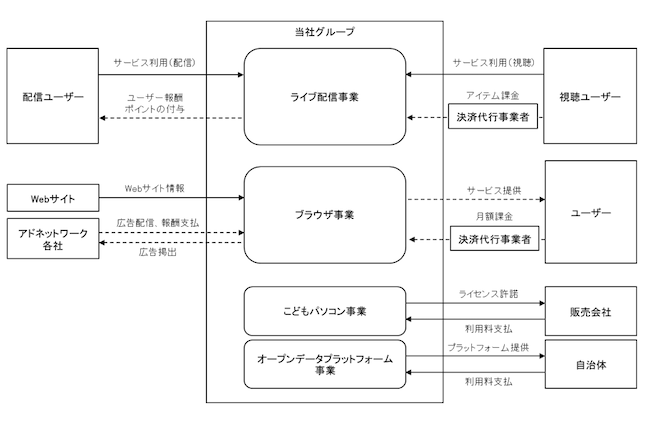 当社グループ

配信ユーザー

サービス利用（配信）

ユーザー報酬
ポイントの付与

ライブ配信事業

サービス利用（視聴）

アイテム課金

決済代行事業者

視聴ユーザー

Webサイト

Webサイト情報

アドネットワーク各社

広告配信、報酬支払

広告掲出

ブラウザ事業

サービス提供

月額課金

決済代行事業者

ユーザー

こどもパソコン事業

ライセンス許諾

利用料支払

販売会社

オープンデータプラットフォーム事業

プラットフォーム提供

利用料支払

自治体